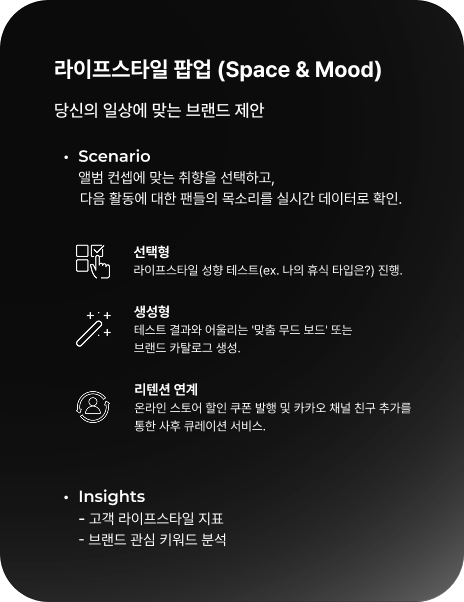 라이프스타일 팝업 (Space & Mood)

당신의 일상에 맞는 브랜드 제안

• Scenario
앨범 컨셉에 맞는 취향을 선택하고,
다음 활동에 대한 팬들의 목소리를 실시간 데이터로 확인.

선택형
라이프스타일 성향 테스트(ex. 나의 휴식 타입은?) 진행.

생성형
테스트 결과와 어울리는 '맞춤 무드 보드' 또는
브랜드 카탈로그 생성.

리텐션 연계
온라인 스토어 할인 쿠폰 발행 및 카카오 채널 친구 추가를
통한 사후 큐레이션 서비스.

• Insights
- 고객 라이프스타일 지표
- 브랜드 관심 키워드 분석